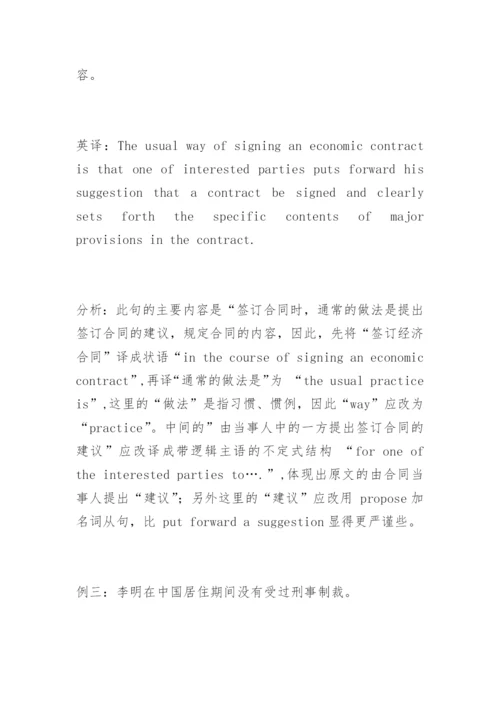 容。

英译：The usual way of signing an economic contract is that one of interested parties puts forward his suggestion that a contract be signed and clearly sets forth the specific contents of major provisions in the contract.

分析：此句的主要内容是“签订合同时，通常的做法是提出签订合同的建议，规定合同的内容，因此，先将“签订经济合同”译成状语“in the course of signing an economic contract”,再译“通常的做法是”为 “the usual practice is”,这里的“做法”是指习惯、惯例，因此“way”应改为“practice”。中间的”由当事人中的一方提出签订合同的建议”应改译成带逻辑主语的不定式结构 “for one of the interested parties to….”,体现出原文的由合同当事人提出“建议”；另外这里的“建议”应改用 propose 加名词从句，比 put forward a suggestion 显得更严谨些。

例三：李明在中国居住期间没有受过刑事制裁。